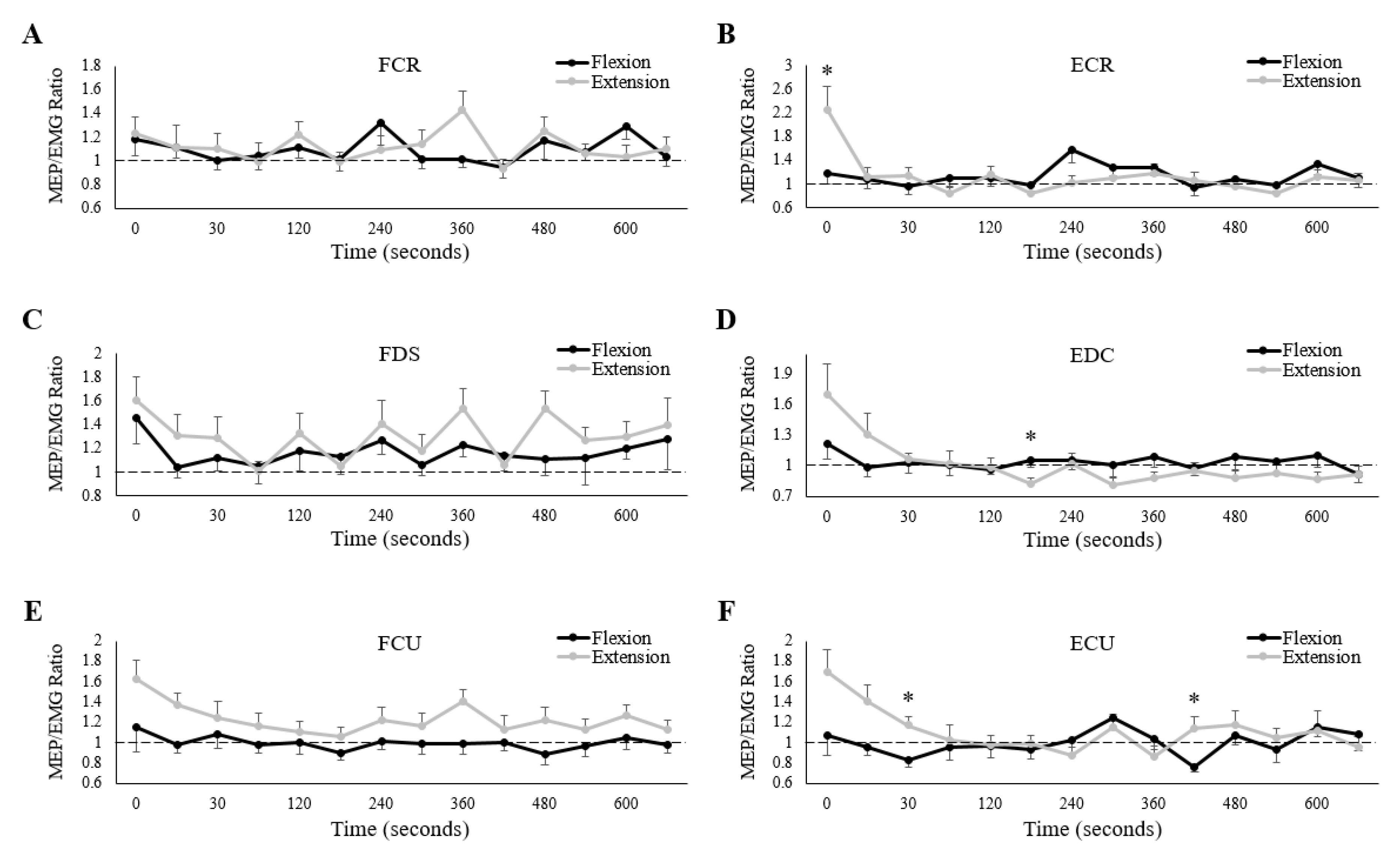 A

FCR

Flexion
Extension

MEP/EMG Ratio

1.8
1.6
1.4
1.2
1
0.8
0.6

0 30 120 240 360 480 600

Time (seconds)

B

ECR

Flexion
Extension

*

MEP/EMG Ratio

3
2.6
2.2
1.8
1.4
1
0.6

0 30 120 240 360 480 600

Time (seconds)

C

FDS

Flexion
Extension

MEP/EMG Ratio

2
1.8
1.6
1.4
1.2
1
0.8

0 30 120 240 360 480 600

Time (seconds)

D

EDC

Flexion
Extension

*

MEP/EMG Ratio

1.9
1.6
1.3
1
0.7

0 30 120 240 360 480 600

Time (seconds)

E

FCU

Flexion
Extension

MEP/EMG Ratio

2
1.8
1.6
1.4
1.2
1
0.8
0.6

0 30 120 240 360 480 600

Time (seconds)

F

ECU

Flexion
Extension

*
*

MEP/EMG Ratio

2
1.8
1.6
1.4
1.2
1
0.8
0.6

0 30 120 240 360 480 600

Time (seconds)